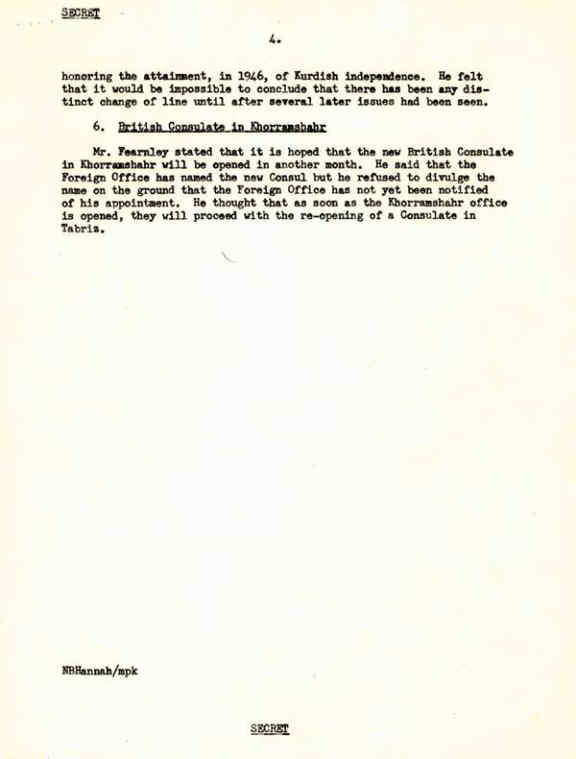 SECRET

4.

honoring the attainment, in 1946, of Kurdish independence. He felt that it would be impossible to conclude that there has been any distinct change of line until after several later issues had been seen.

6. British Consulate in Khorramshahr

Mr. Fearnley stated that it is hoped that the new British Consulate in Khorramshahr will be opened in another month. He said that the Foreign Office has named the new Consul but he refused to divulge the name on the ground that the Foreign Office has not yet been notified of his appointment. He thought that as soon as the Khorramshahr office is opened, they will proceed with the re-opening of a Consulate in Tabriz.

NBHannah/mpk

SECRET